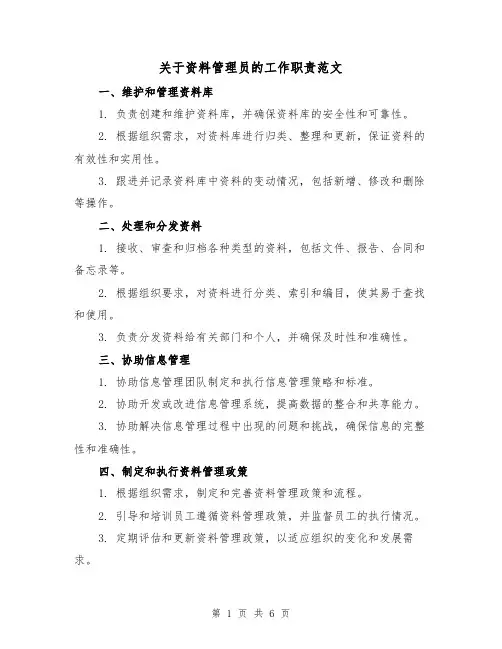 关于资料管理员的工作职责范文

一、维护和管理资料库

1. 负责创建和维护资料库，并确保资料库的安全性和可靠性。

2. 根据组织需求，对资料库进行归类、整理和更新，保证资料的有效性和实用性。

3. 跟进并记录资料库中资料的变动情况，包括新增、修改和删除等操作。

二、处理和分发资料

1. 接收、审查和归档各种类型的资料，包括文件、报告、合同和备忘录等。

2. 根据组织要求，对资料进行分类、索引和编目，使其易于查找和使用。

3. 负责分发资料给有关部门和个人，并确保及时性和准确性。

三、协助信息管理

1. 协助信息管理团队制定和执行信息管理策略和标准。

2. 协助开发或改进信息管理系统，提高数据的整合和共享能力。

3. 协助解决信息管理过程中出现的问题和挑战，确保信息的完整性和准确性。

四、制定和执行资料管理政策

1. 根据组织需求，制定和完善资料管理政策和流程。

2. 引导和培训员工遵循资料管理政策，并监督员工的执行情况。

3. 定期评估和更新资料管理政策，以适应组织的变化和发展需求。

第 1 页 共 6 页